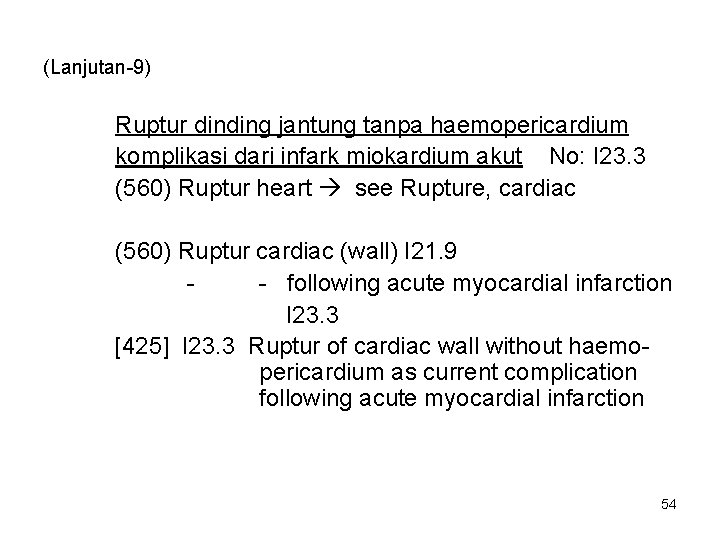 (Lanjutan-9)

Ruptur dinding jantung tanpa haemopericardium komplikasi dari infark miokardium akut No: I23.3
(560) Ruptur heart → see Rupture, cardiac

(560) Ruptur cardiac (wall) I21.9
- - following acute myocardial infarction I23.3
[425] I23.3 Ruptur of cardiac wall without haemopericardium as current complication following acute myocardial infarction

54